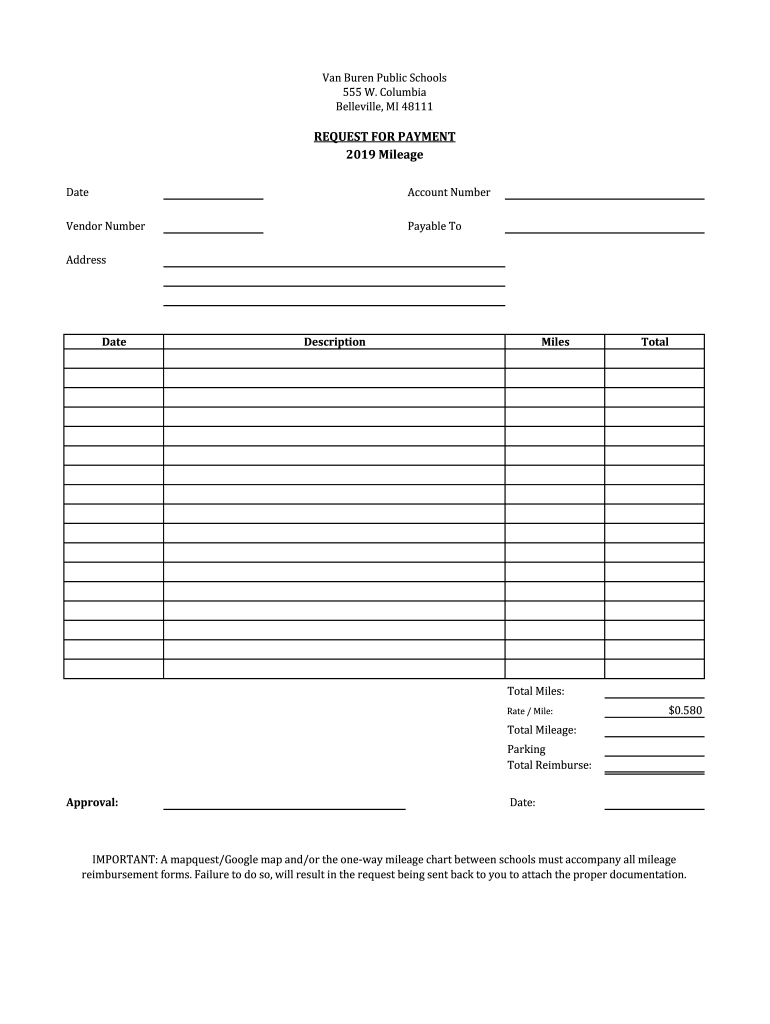 Van Buren Public Schools
555 W. Columbia
Belleville, MI 48111

REQUEST FOR PAYMENT
2019 Mileage

Date

Account Number

Vendor Number

Payable To

Address

| Date | Description | Miles | Total |
|---|---|---|---|
| | | | |
| | | | |
| | | | |
| | | | |
| | | | |
| | | | |
| | | | |
| | | | |
| | | | |
| | | | |
| | | | |
| | | | |
| | | | |
| | | | |
| | | | |
| | | | |
| | | | |

Total Miles:
Rate / Mile: $0.580
Total Mileage:
Parking
Total Reimburse:

Approval:

Date:

IMPORTANT: A mapquest/Google map and/or the one-way mileage chart between schools must accompany all mileage reimbursement forms. Failure to do so, will result in the request being sent back to you to attach the proper documentation.